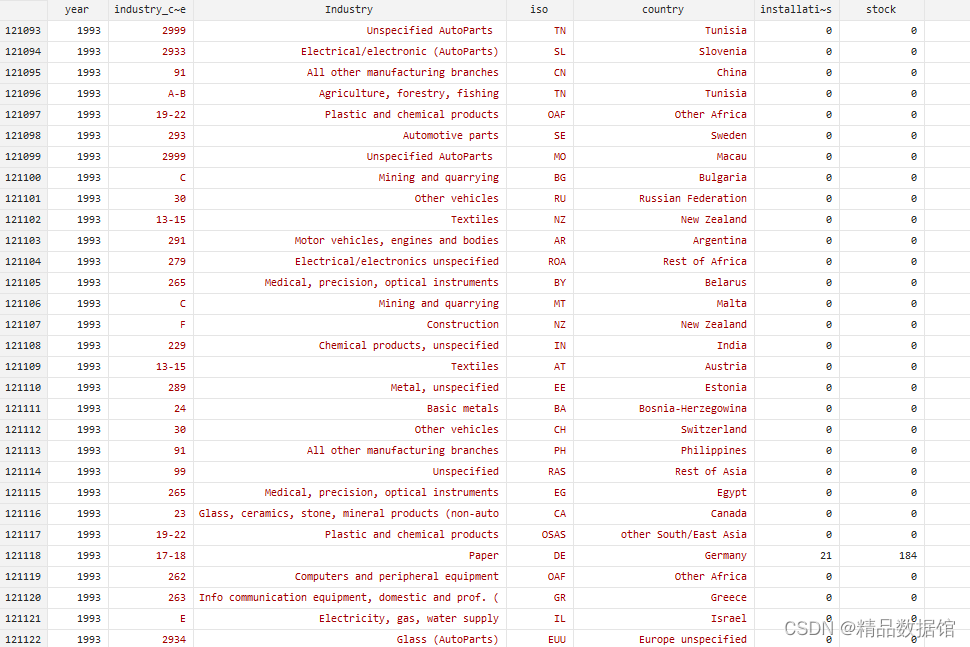 | | year | industry_c~e | Industry | iso | country | installati~s | stock |
|---|---|---|---|---|---|---|---|
| 121093 | 1993 | 2999 | Unspecified AutoParts | TN | Tunisia | 0 | 0 |
| 121094 | 1993 | 2933 | Electrical/electronic (AutoParts) | SL | Slovenia | 0 | 0 |
| 121095 | 1993 | 91 | All other manufacturing branches | CN | China | 0 | 0 |
| 121096 | 1993 | A-B | Agriculture, forestry, fishing | TN | Tunisia | 0 | 0 |
| 121097 | 1993 | 19-22 | Plastic and chemical products | OAF | Other Africa | 0 | 0 |
| 121098 | 1993 | 293 | Automotive parts | SE | Sweden | 0 | 0 |
| 121099 | 1993 | 2999 | Unspecified AutoParts | MO | Macau | 0 | 0 |
| 121100 | 1993 | C | Mining and quarrying | BG | Bulgaria | 0 | 0 |
| 121101 | 1993 | 30 | Other vehicles | RU | Russian Federation | 0 | 0 |
| 121102 | 1993 | 13-15 | Textiles | NZ | New Zealand | 0 | 0 |
| 121103 | 1993 | 291 | Motor vehicles, engines and bodies | AR | Argentina | 0 | 0 |
| 121104 | 1993 | 279 | Electrical/electronics unspecified | ROA | Rest of Africa | 0 | 0 |
| 121105 | 1993 | 265 | Medical, precision, optical instruments | BY | Belarus | 0 | 0 |
| 121106 | 1993 | C | Mining and quarrying | MT | Malta | 0 | 0 |
| 121107 | 1993 | F | Construction | NZ | New Zealand | 0 | 0 |
| 121108 | 1993 | 229 | Chemical products, unspecified | IN | India | 0 | 0 |
| 121109 | 1993 | 13-15 | Textiles | AT | Austria | 0 | 0 |
| 121110 | 1993 | 289 | Metal, unspecified | EE | Estonia | 0 | 0 |
| 121111 | 1993 | 24 | Basic metals | BA | Bosnia-Herzegowina | 0 | 0 |
| 121112 | 1993 | 30 | Other vehicles | CH | Switzerland | 0 | 0 |
| 121113 | 1993 | 91 | All other manufacturing branches | PH | Philippines | 0 | 0 |
| 121114 | 1993 | 99 | Unspecified | RAS | Rest of Asia | 0 | 0 |
| 121115 | 1993 | 265 | Medical, precision, optical instruments | EG | Egypt | 0 | 0 |
| 121116 | 1993 | 23 | Glass, ceramics, stone, mineral products (non-auto | CA | Canada | 0 | 0 |
| 121117 | 1993 | 19-22 | Plastic and chemical products | OSAS | other South/East Asia | 0 | 0 |
| 121118 | 1993 | 17-18 | Paper | DE | Germany | 21 | 184 |
| 121119 | 1993 | 262 | Computers and peripheral equipment | OAF | Other Africa | 0 | 0 |
| 121120 | 1993 | 263 | Info communication equipment, domestic and prof. ( | GR | Greece | 0 | 0 |
| 121121 | 1993 | E | Electricity, gas, water supply | IL | Israel | 0 | 0 |
| 121122 | 1993 | 2934 | Glass (AutoParts) | EUU | Europe unspecified | 0 | 0 |

CSDN @精品数据馆